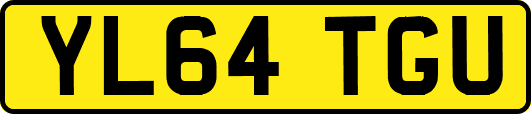 YL64 TGU